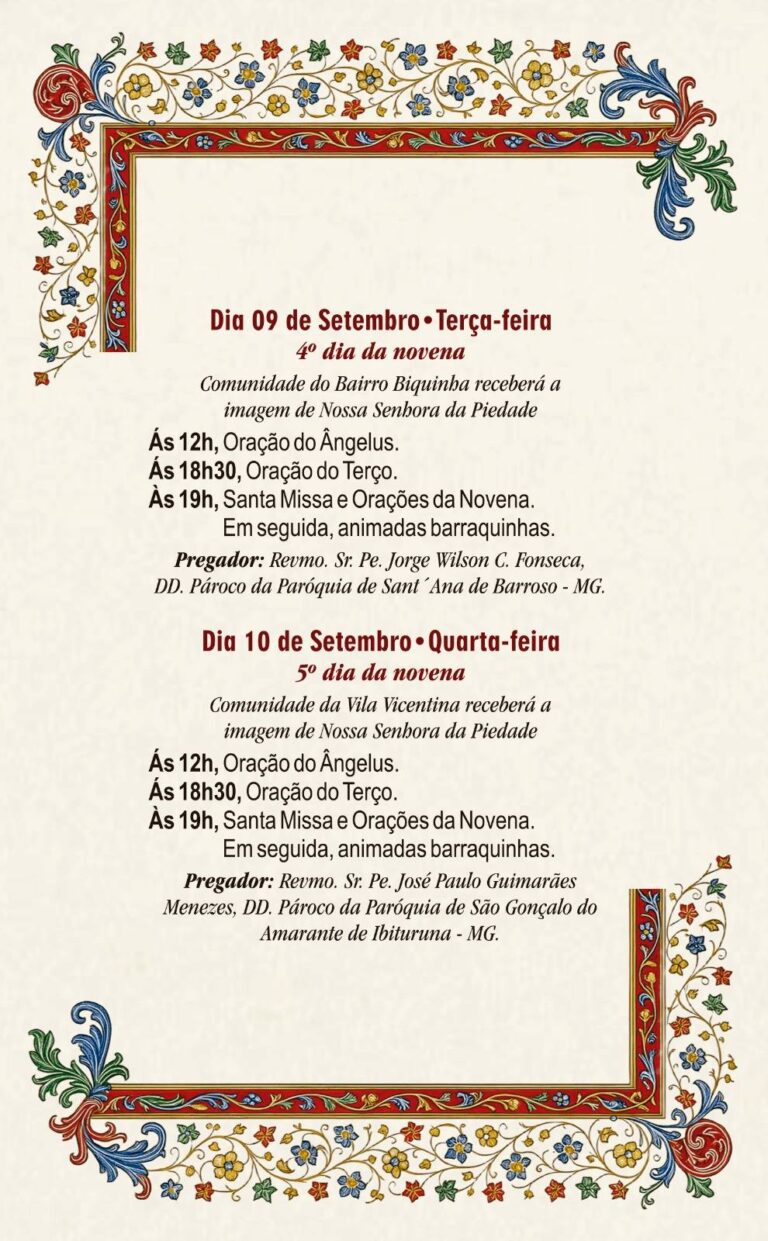 Dia 09 de Setembro • Terça-feira
4º dia da novena

Comunidade do Bairro Biquinha receberá a imagem de Nossa Senhora da Piedade

Ás 12h, Oração do Ângelus.
Ás 18h30, Oração do Terço.
Às 19h, Santa Missa e Orações da Novena. Em seguida, animadas barraquinhas.

Pregador: Revmo. Sr. Pe. Jorge Wilson C. Fonseca, DD. Pároco da Paróquia de Sant´Ana de Barroso - MG.

Dia 10 de Setembro • Quarta-feira
5º dia da novena

Comunidade da Vila Vicentina receberá a imagem de Nossa Senhora da Piedade

Ás 12h, Oração do Ângelus.
Ás 18h30, Oração do Terço.
Às 19h, Santa Missa e Orações da Novena. Em seguida, animadas barraquinhas.

Pregador: Revmo. Sr. Pe. José Paulo Guimarães Menezes, DD. Pároco da Paróquia de São Gonçalo do Amarante de Ibituruna - MG.